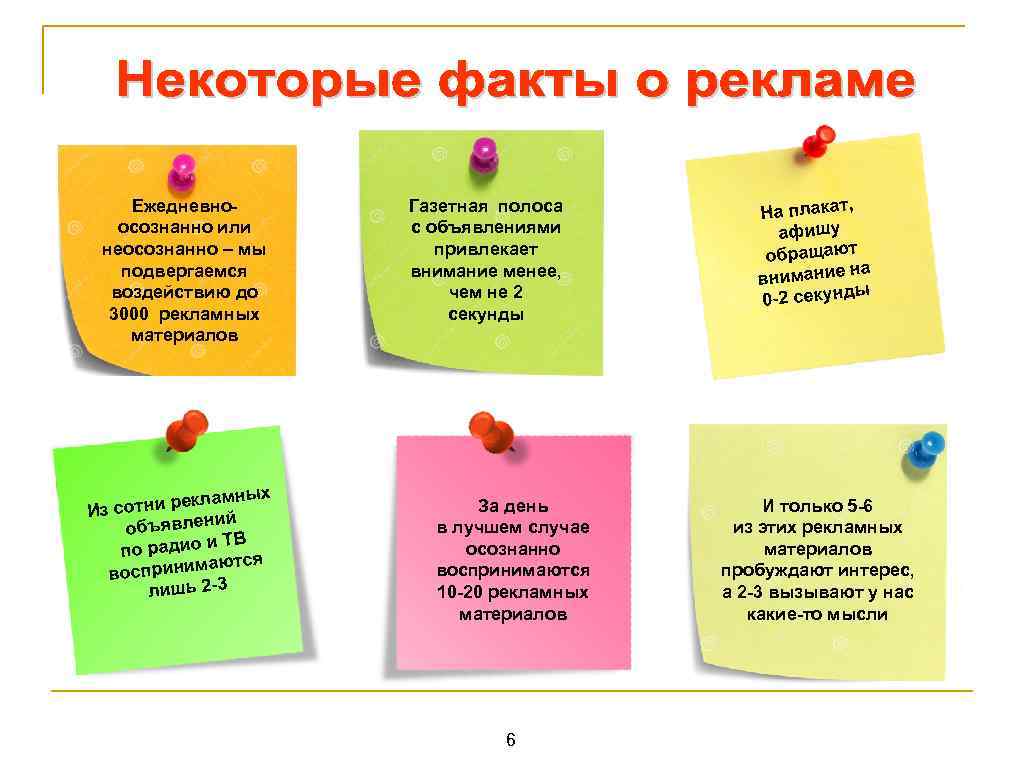 Некоторые факты о рекламе

Ежедневно-осознанно или неосознанно – мы подвергаемся воздействию до 3000 рекламных материалов

Газетная полоса с объявлениями привлекает внимание менее, чем не 2 секунды

На плакат, афишу обращают внимание на 0-2 секунды

Из сотни рекламных объявлений по радио и ТВ воспринимаются лишь 2-3

За день в лучшем случае осознанно воспринимаются 10-20 рекламных материалов

И только 5-6 из этих рекламных материалов пробуждают интерес, а 2-3 вызывают у нас какие-то мысли

6